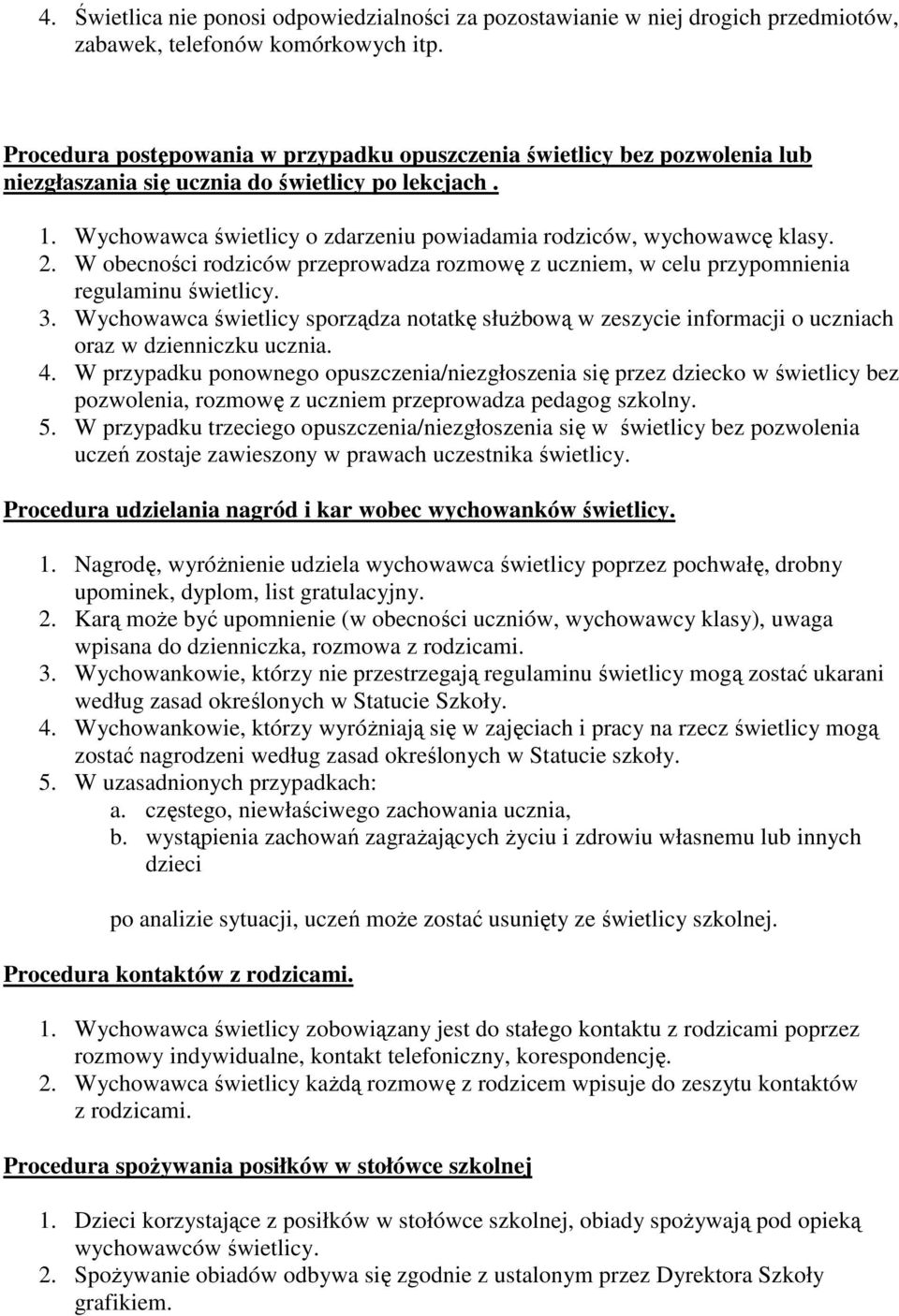 4. Świetlica nie ponosi odpowiedzialności za pozostawianie w niej drogich przedmiotów, zabawek, telefonów komórkowych itp.

Procedura postępowania w przypadku opuszczenia świetlicy bez pozwolenia lub niezgłaszania się ucznia do świetlicy po lekcjach .

1. Wychowawca świetlicy o zdarzeniu powiadamia rodziców, wychowawcę klasy.
2. W obecności rodziców przeprowadza rozmowę z uczniem, w celu przypomnienia regulaminu świetlicy.
3. Wychowawca świetlicy sporządza notatkę służbową w zeszycie informacji o uczniach oraz w dzienniczku ucznia.
4. W przypadku ponownego opuszczenia/niezgłoszenia się przez dziecko w świetlicy bez pozwolenia, rozmowę z uczniem przeprowadza pedagog szkolny.
5. W przypadku trzeciego opuszczenia/niezgłoszenia się w świetlicy bez pozwolenia uczeń zostaje zawieszony w prawach uczestnika świetlicy.

Procedura udzielania nagród i kar wobec wychowanków świetlicy.

1. Nagrodę, wyróżnienie udziela wychowawca świetlicy poprzez pochwałę, drobny upominek, dyplom, list gratulacyjny.
2. Karą może być upomnienie (w obecności uczniów, wychowawcy klasy), uwaga wpisana do dzienniczka, rozmowa z rodzicami.
3. Wychowankowie, którzy nie przestrzegają regulaminu świetlicy mogą zostać ukarani według zasad określonych w Statucie Szkoły.
4. Wychowankowie, którzy wyróżniają się w zajęciach i pracy na rzecz świetlicy mogą zostać nagrodzeni według zasad określonych w Statucie szkoły.
5. W uzasadnionych przypadkach:
a. częstego, niewłaściwego zachowania ucznia,
b. wystąpienia zachowań zagrażających życiu i zdrowiu własnemu lub innych dzieci

po analizie sytuacji, uczeń może zostać usunięty ze świetlicy szkolnej.

Procedura kontaktów z rodzicami.

1. Wychowawca świetlicy zobowiązany jest do stałego kontaktu z rodzicami poprzez rozmowy indywidualne, kontakt telefoniczny, korespondencję.
2. Wychowawca świetlicy każdą rozmowę z rodzicem wpisuje do zeszytu kontaktów z rodzicami.

Procedura spożywania posiłków w stołówce szkolnej

1. Dzieci korzystające z posiłków w stołówce szkolnej, obiady spożywają pod opieką wychowawców świetlicy.
2. Spożywanie obiadów odbywa się zgodnie z ustalonym przez Dyrektora Szkoły grafikiem.